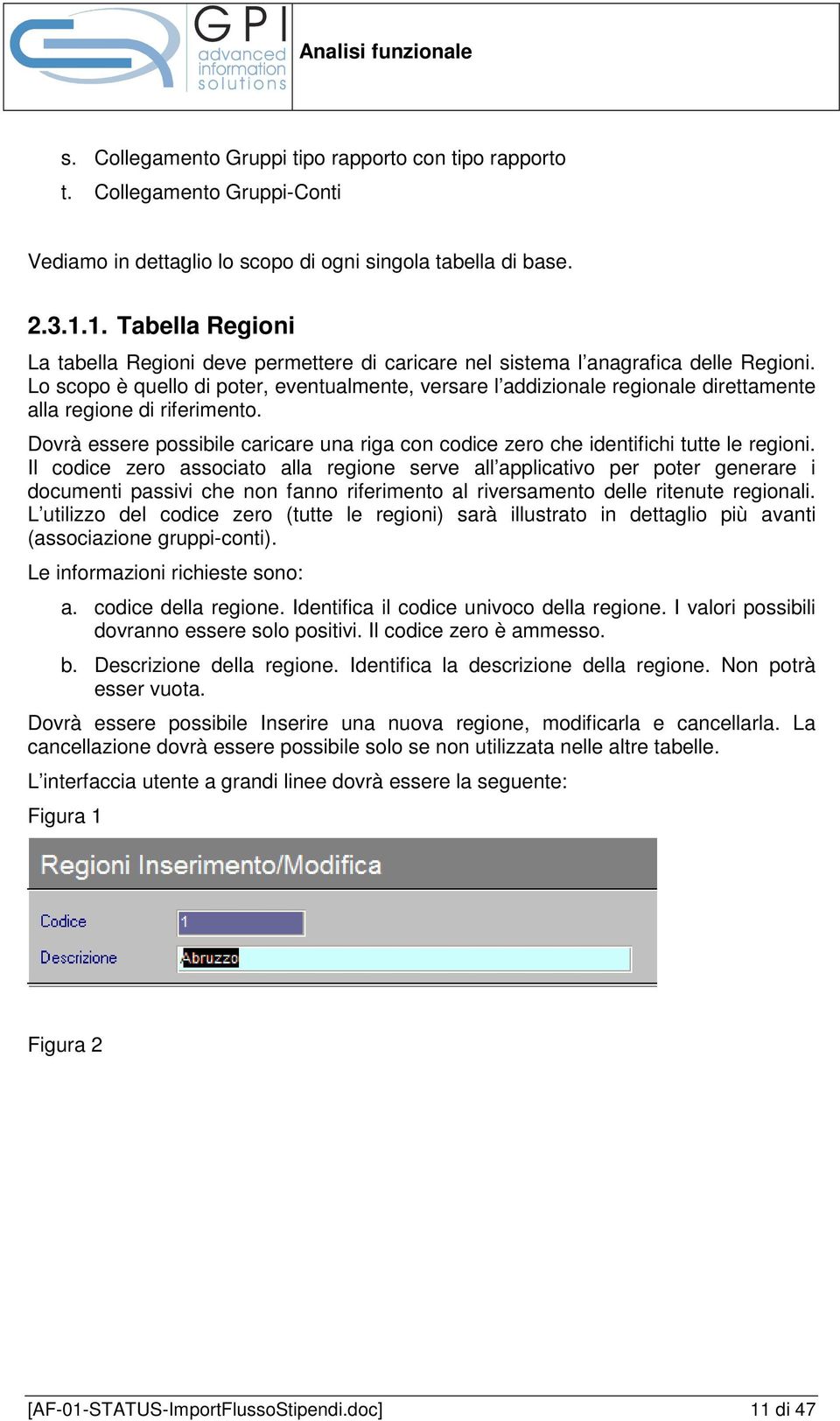 GPI advanced information solutions

Analisi funzionale

s. Collegamento Gruppi tipo rapporto con tipo rapporto
t. Collegamento Gruppi-Conti

Vediamo in dettaglio lo scopo di ogni singola tabella di base.

2.3.1.1. Tabella Regioni

La tabella Regioni deve permettere di caricare nel sistema l'anagrafica delle Regioni. Lo scopo è quello di poter, eventualmente, versare l'addizionale regionale direttamente alla regione di riferimento.

Dovrà essere possibile caricare una riga con codice zero che identifichi tutte le regioni. Il codice zero associato alla regione serve all'applicativo per poter generare i documenti passivi che non fanno riferimento al riversamento delle ritenute regionali. L'utilizzo del codice zero (tutte le regioni) sarà illustrato in dettaglio più avanti (associazione gruppi-conti).

Le informazioni richieste sono:

a. codice della regione. Identifica il codice univoco della regione. I valori possibili dovranno essere solo positivi. Il codice zero è ammesso.

b. Descrizione della regione. Identifica la descrizione della regione. Non potrà esser vuota.

Dovrà essere possibile Inserire una nuova regione, modificarla e cancellarla. La cancellazione dovrà essere possibile solo se non utilizzata nelle altre tabelle.

L'interfaccia utente a grandi linee dovrà essere la seguente:

Figura 1

Regioni Inserimento/Modifica

Codice 1

Descrizione Abruzzo

Figura 2

[AF-01-STATUS-ImportFlussoStipendi.doc] 11 di 47